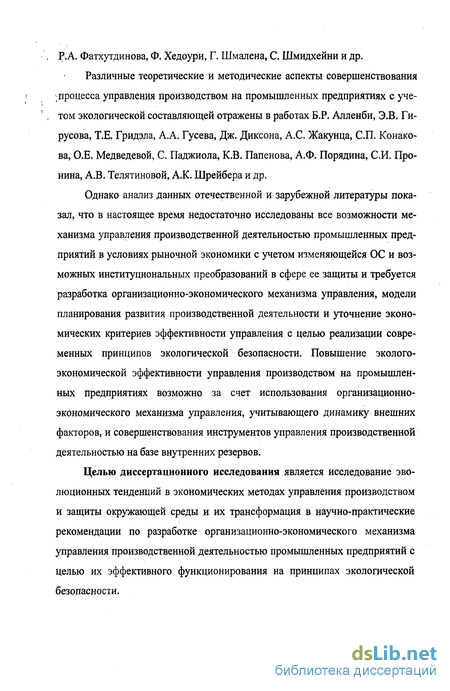 Р.А. Фатхутдинова, Ф. Хедоури, Г. Шмалена, С. Шмидхейни и др.

Различные теоретические и методические аспекты совершенствования процесса управления производством на промышленных предприятиях с учетом экологической составляющей отражены в работах Б.Р. Алленби, Э.В. Гирусова, Т.Е. Гридэла, А.А. Гусева, Дж. Диксона, А.С. Жакунца, С.П. Конакова, О.Е. Медведевой, С. Паджиола, К.В. Папенова, А.Ф. Порядина, С.И. Пронина, А.В. Телятиновой, А.К. Шрейбера и др.

Однако анализ данных отечественной и зарубежной литературы показал, что в настоящее время недостаточно исследованы все возможности механизма управления производственной деятельностью промышленных предприятий в условиях рыночной экономики с учетом изменяющейся ОС и возможных институциональных преобразований в сфере ее защиты и требуется разработка организационно-экономического механизма управления, модели планирования развития производственной деятельности и уточнение экономических критериев эффективности управления с целью реализации современных принципов экологической безопасности. Повышение эколого-экономической эффективности управления производством на промышленных предприятиях возможно за счет использования организационно-экономического механизма управления, учитывающего динамику внешних факторов, и совершенствования инструментов управления производственной деятельностью на базе внутренних резервов.

Целью диссертационного исследования является исследование эволюционных тенденций в экономических методах управления производством и защиты окружающей среды и их трансформация в научно-практические рекомендации по разработке организационно-экономического механизма управления производственной деятельностью промышленных предприятий с целью их эффективного функционирования на принципах экологической безопасности.

dsLib.net
библиотека диссертаций